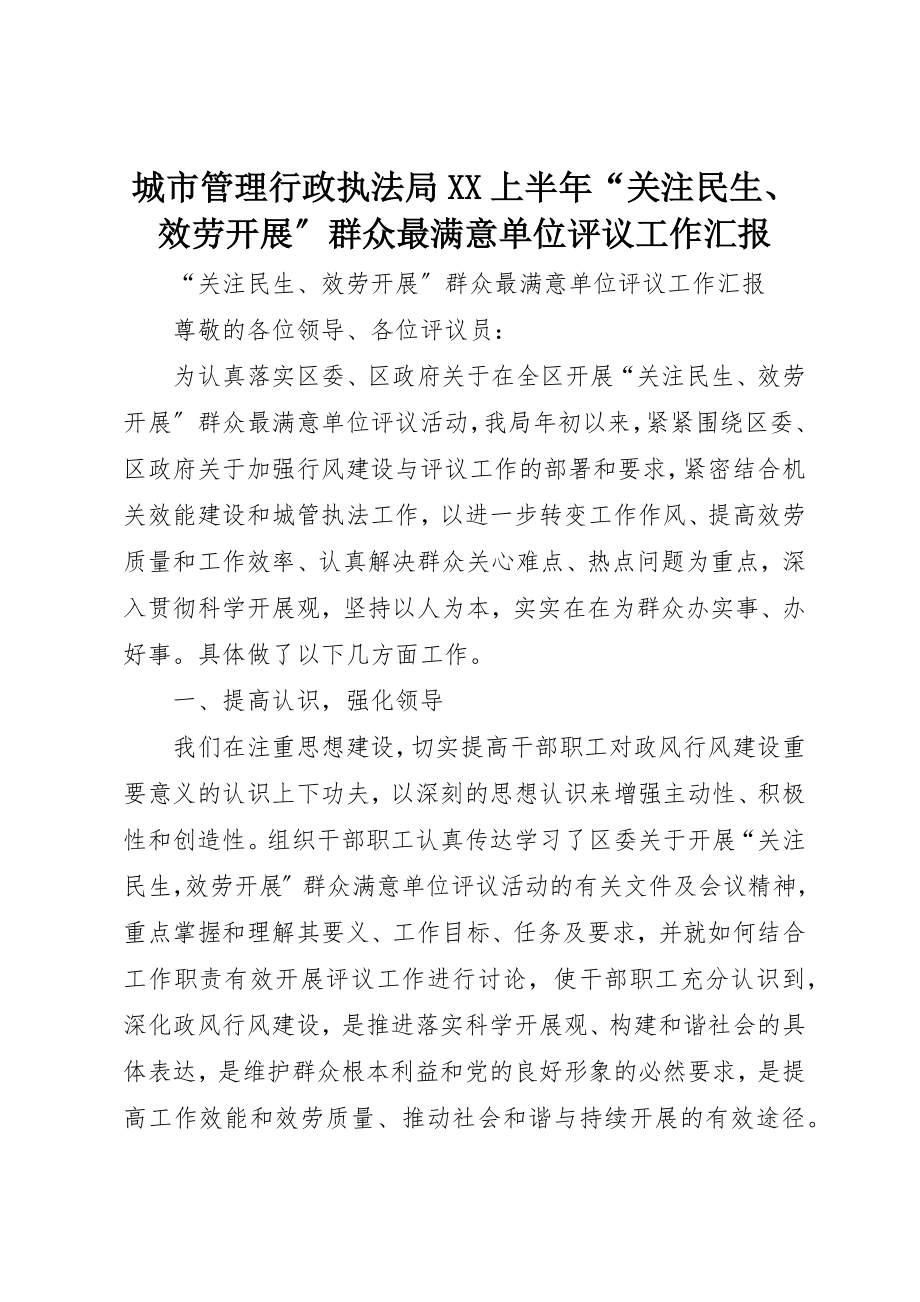 城市管理行政执法局XX上半年“关注民生、效劳开展〞群众最满意单位评议工作汇报

“关注民生、效劳开展〞群众最满意单位评议工作汇报

尊敬的各位领导、各位评议员：

为认真落实区委、区政府关于在全区开展“关注民生、效劳开展〞群众最满意单位评议活动，我局年初以来，紧紧围绕区委、区政府关于加强行风建设与评议工作的部署和要求，紧密结合机关效能建设和城管执法工作，以进一步转变工作作风、提高效劳质量和工作效率、认真解决群众关心难点、热点问题为重点，深入贯彻科学开展观，坚持以人为本，实实在在为群众办实事、办好事。具体做了以下几方面工作。

一、提高认识，强化领导

我们在注重思想建设，切实提高干部职工对政风行风建设重要意义的认识上下功夫，以深刻的思想认识来增强主动性、积极性和创造性。组织干部职工认真传达学习了区委关于开展“关注民生,效劳开展〞群众满意单位评议活动的有关文件及会议精神，重点掌握和理解其要义、工作目标、任务及要求，并就如何结合工作职责有效开展评议工作进行讨论，使干部职工充分认识到，深化政风行风建设，是推进落实科学开展观、构建和谐社会的具体表达，是维护群众根本利益和党的良好形象的必然要求，是提高工作效能和效劳质量、推动社会和谐与持续开展的有效途径。